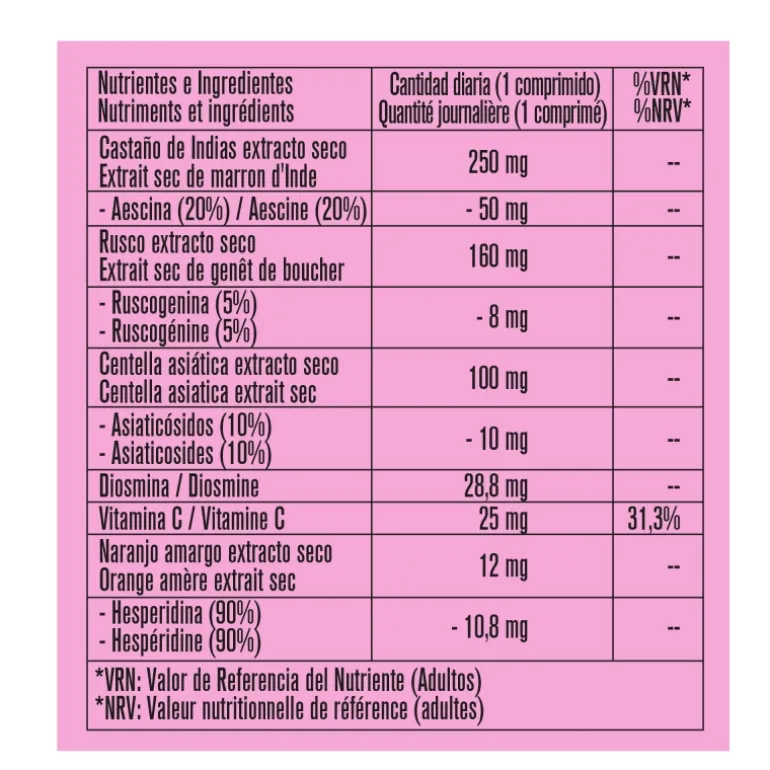 | Nutrientes e Ingredientes Nutriments et ingrédients | Cantidad diaria (1 comprimido) Quantité journalière (1 comprimé) | %VRN* %NRV* |
|---|---|---|
| Castaño de Indias extracto seco Extrait sec de marron d'Inde | 250 mg | -- |
| - Aescina (20%) / Aescine (20%) | - 50 mg | -- |
| Rusco extracto seco Extrait sec de genêt de boucher | 160 mg | -- |
| - Ruscogenina (5%) - Ruscogénine (5%) | - 8 mg | -- |
| Centella asiática extracto seco Centella asiatica extrait sec | 100 mg | -- |
| - Asiaticósidos (10%) - Asiaticosides (10%) | - 10 mg | -- |
| Diosmina / Diosmine | 28,8 mg | -- |
| Vitamina C / Vitamine C | 25 mg | 31,3% |
| Naranjo amargo extracto seco Orange amère extrait sec | 12 mg | -- |
| - Hesperidina (90%) - Hespéridine (90%) | - 10,8 mg | -- |
| *VRN: Valor de Referencia del Nutriente (Adultos) *NRV: Valeur nutritionnelle de référence (adultes) | | |